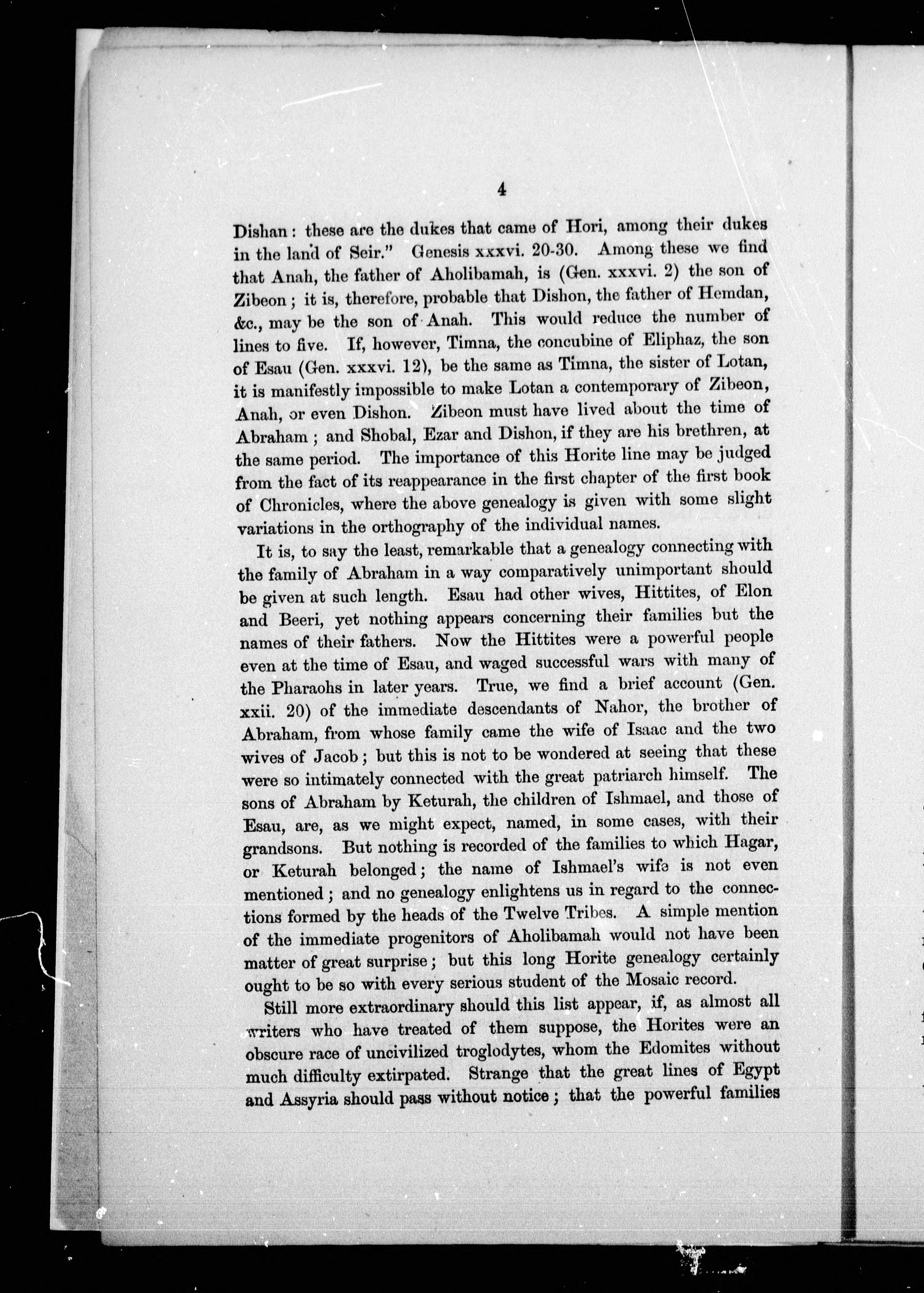 4

Dishan: these are the dukes that came of Hori, among their dukes in the land of Seir." Genesis xxxvi. 20-30. Among these we find that Anah, the father of Aholibamah, is (Gen. xxxvi. 2) the son of Zibeon; it is, therefore, probable that Dishon, the father of Hemdan, &c., may be the son of Anah. This would reduce the number of lines to five. If, however, Timna, the concubine of Eliphaz, the son of Esau (Gen. xxxvi. 12), be the same as Timna, the sister of Lotan, it is manifestly impossible to make Lotan a contemporary of Zibeon, Anah, or even Dishon. Zibeon must have lived about the time of Abraham; and Shobal, Ezar and Dishon, if they are his brethren, at the same period. The importance of this Horite line may be judged from the fact of its reappearance in the first chapter of the first book of Chronicles, where the above genealogy is given with some slight variations in the orthography of the individual names.

It is, to say the least, remarkable that a genealogy connecting with the family of Abraham in a way comparatively unimportant should be given at such length. Esau had other wives, Hittites, of Elon and Beeri, yet nothing appears concerning their families but the names of their fathers. Now the Hittites were a powerful people even at the time of Esau, and waged successful wars with many of the Pharaohs in later years. True, we find a brief account (Gen. xxii. 20) of the immediate descendants of Nahor, the brother of Abraham, from whose family came the wife of Isaac and the two wives of Jacob; but this is not to be wondered at seeing that these were so intimately connected with the great patriarch himself. The sons of Abraham by Keturah, the children of Ishmael, and those of Esau, are, as we might expect, named, in some cases, with their grandsons. But nothing is recorded of the families to which Hagar, or Keturah belonged; the name of Ishmael's wife is not even mentioned; and no genealogy enlightens us in regard to the connections formed by the heads of the Twelve Tribes. A simple mention of the immediate progenitors of Aholibamah would not have been matter of great surprise; but this long Horite genealogy certainly ought to be so with every serious student of the Mosaic record.

Still more extraordinary should this list appear, if, as almost all writers who have treated of them suppose, the Horites were an obscure race of uncivilized troglodytes, whom the Edomites without much difficulty extirpated. Strange that the great lines of Egypt and Assyria should pass without notice; that the powerful families